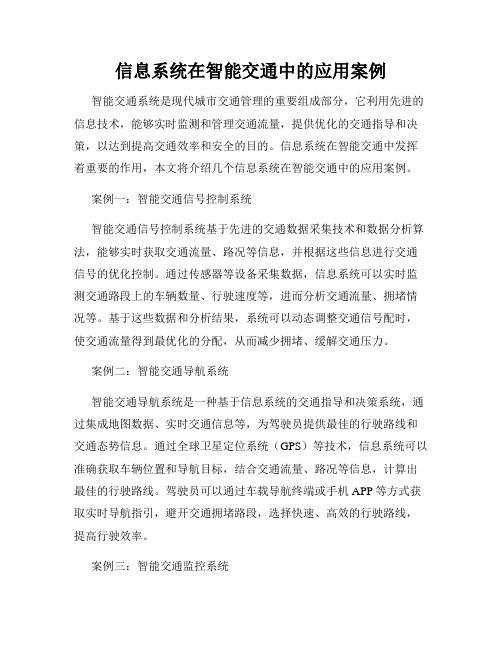 信息系统在智能交通中的应用案例

智能交通系统是现代城市交通管理的重要组成部分，它利用先进的信息技术，能够实时监测和管理交通流量，提供优化的交通指导和决策，以达到提高交通效率和安全的目的。信息系统在智能交通中发挥着重要的作用，本文将介绍几个信息系统在智能交通中的应用案例。

案例一：智能交通信号控制系统

智能交通信号控制系统基于先进的交通数据采集技术和数据分析算法，能够实时获取交通流量、路况等信息，并根据这些信息进行交通信号的优化控制。通过传感器等设备采集数据，信息系统可以实时监测交通路段上的车辆数量、行驶速度等，进而分析交通流量、拥堵情况等。基于这些数据和分析结果，系统可以动态调整交通信号配时，使交通流量得到最优化的分配，从而减少拥堵、缓解交通压力。

案例二：智能交通导航系统

智能交通导航系统是一种基于信息系统的交通指导和决策系统，通过集成地图数据、实时交通信息等，为驾驶员提供最佳的行驶路线和交通态势信息。通过全球卫星定位系统（GPS）等技术，信息系统可以准确获取车辆位置和导航目标，结合交通流量、路况等信息，计算出最佳的行驶路线。驾驶员可以通过车载导航终端或手机 APP 等方式获取实时导航指引，避开交通拥堵路段，选择快速、高效的行驶路线，提高行驶效率。

案例三：智能交通监控系统